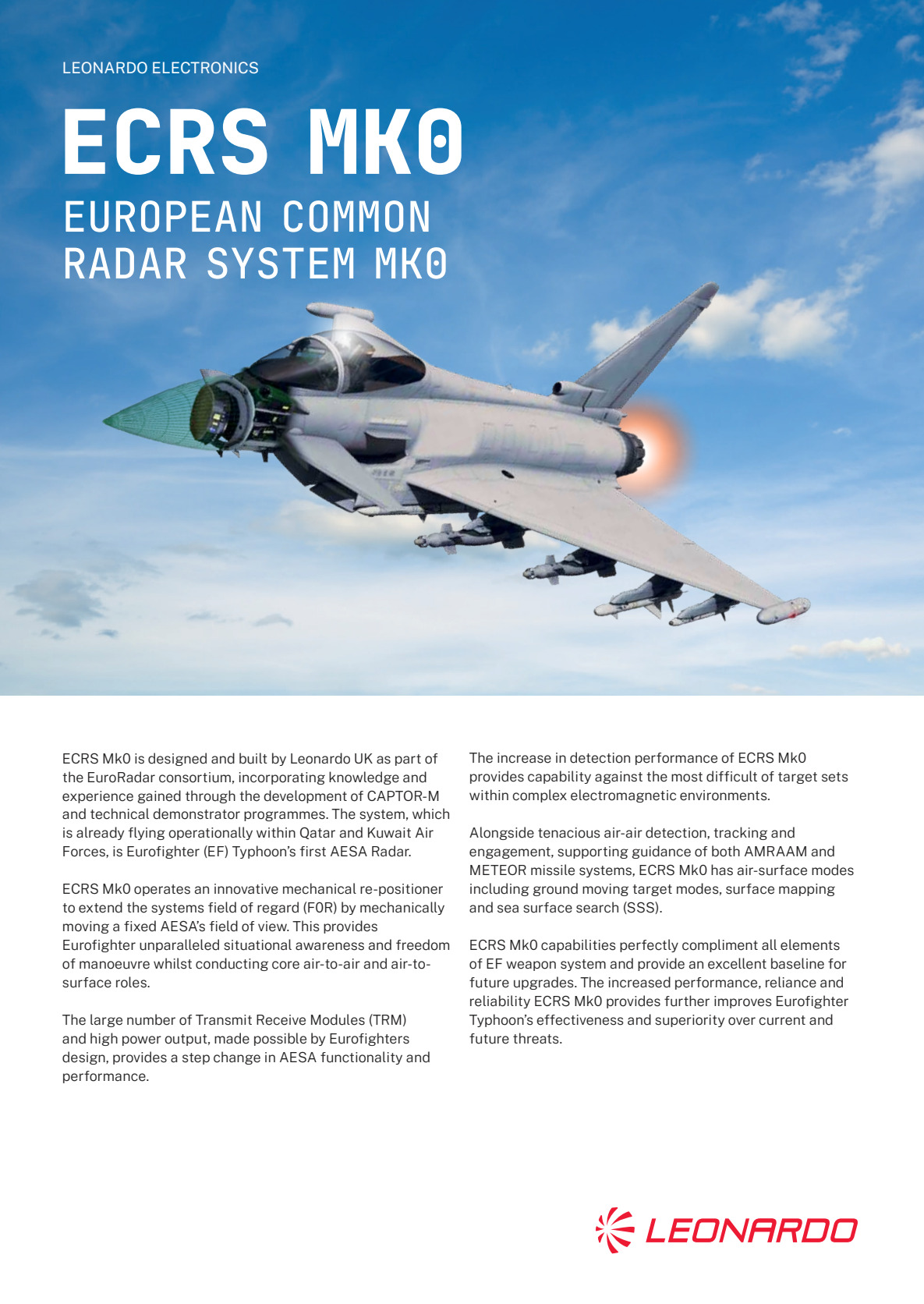 LEONARDO ELECTRONICS

ECRS MK0

EUROPEAN COMMON RADAR SYSTEM MK0

ECRS Mk0 is designed and built by Leonardo UK as part of the EuroRadar consortium, incorporating knowledge and experience gained through the development of CAPTOR-M and technical demonstrator programmes. The system, which is already flying operationally within Qatar and Kuwait Air Forces, is Eurofighter (EF) Typhoon's first AESA Radar.

ECRS Mk0 operates an innovative mechanical re-positioner to extend the systems field of regard (FOR) by mechanically moving a fixed AESA's field of view. This provides Eurofighter unparalleled situational awareness and freedom of manoeuvre whilst conducting core air-to-air and air-to-surface roles.

The large number of Transmit Receive Modules (TRM) and high power output, made possible by Eurofighters design, provides a step change in AESA functionality and performance.

The increase in detection performance of ECRS Mk0 provides capability against the most difficult of target sets within complex electromagnetic environments.

Alongside tenacious air-air detection, tracking and engagement, supporting guidance of both AMRAAM and METEOR missile systems, ECRS Mk0 has air-surface modes including ground moving target modes, surface mapping and sea surface search (SSS).

ECRS Mk0 capabilities perfectly compliment all elements of EF weapon system and provide an excellent baseline for future upgrades. The increased performance, reliance and reliability ECRS Mk0 provides further improves Eurofighter Typhoon's effectiveness and superiority over current and future threats.

LEONARDO